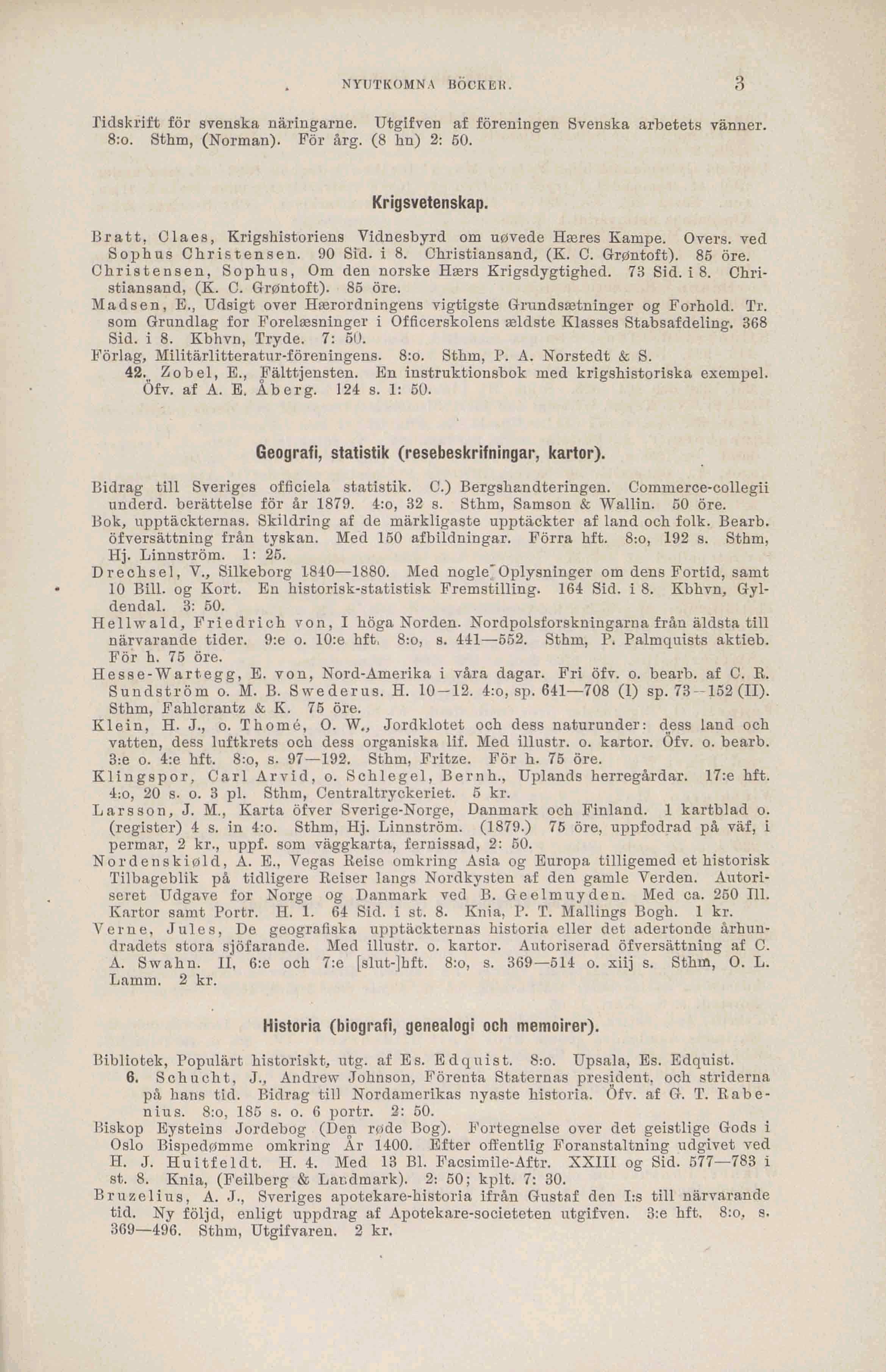 NYUTKOMNA BÖCKER. 3

Tidskrift för svenska näringarne. Utgifven af föreningen Svenska arbetets vänner. 8:o. Sthm, (Norman). För årg. (8 hn) 2: 50.

Krigsvetenskap.

Bratt, Claes, Krigshistoriens Vidnesbyrd om uøvede Hæres Kampe. Overs. ved Sophus Christensen. 90 Sid. i 8. Christiansand, (K. C. Grøntoft). 85 öre.
Christensen, Sophus, Om den norske Hærs Krigsdygtighed. 73 Sid. i 8. Christiansand, (K. C. Grøntoft). 85 öre.
Madsen, E., Udsigt over Hærordningens vigtigste Grundsætninger og Forhold. Tr. som Grundlag for Forelæsninger i Officerskolens ældste Klasses Stabsafdeling. 368 Sid. i 8. Kbhvn, Tryde. 7: 50.
Förlag, Militärlitteratur-föreningens. 8:o. Sthm, P. A. Norstedt & S.
42. Zobel, E., Fälttjensten. En instruktionsbok med krigshistoriska exempel. Öfv. af A. E. Åberg. 124 s. 1: 50.

Geografi, statistik (resebeskrifningar, kartor).

Bidrag till Sveriges officiela statistik. C.) Bergshandteringen. Commerce-collegii underd. berättelse för år 1879. 4:o, 32 s. Sthm, Samson & Wallin. 50 öre.
Bok, upptäckternas. Skildring af de märkligaste upptäckter af land och folk. Bearb. öfversättning från tyskan. Med 150 afbildningar. Förra hft. 8:o, 192 s. Sthm, Hj. Linnström. 1: 25.
Drechsel, V., Silkeborg 1840—1880. Med nogle Oplysninger om dens Fortid, samt 10 Bill. og Kort. En historisk-statistisk Fremstilling. 164 Sid. i 8. Kbhvn, Gyldendal. 3: 50.
Hellwald, Friedrich von, I höga Norden. Nordpolsforskningarna från äldsta till närvarande tider. 9:e o. 10:e hft. 8:o, s. 441—552. Sthm, P. Palmquists aktieb. För h. 75 öre.
Hesse-Wartegg, E. von, Nord-Amerika i våra dagar. Fri öfv. o. bearb. af C. R. Sundström o. M. B. Swederus. H. 10—12. 4:o, sp. 641—708 (I) sp. 73—152 (II). Sthm, Fahlcrantz & K. 75 öre.
Klein, H. J., o. Thomé, O. W., Jordklotet och dess naturunder: dess land och vatten, dess luftkrets och dess organiska lif. Med illustr. o. kartor. Öfv. o. bearb. 3:e o. 4:e hft. 8:o, s. 97—192. Sthm, Fritze. För h. 75 öre.
Klingspor, Carl Arvid, o. Schlegel, Bernh., Uplands herregårdar. 17:e hft. 4:o, 20 s. o. 3 pl. Sthm, Centraltryckeriet. 5 kr.
Larsson, J. M., Karta öfver Sverige-Norge, Danmark och Finland. 1 kartblad o. (register) 4 s. in 4:o. Sthm, Hj. Linnström. (1879.) 75 öre, uppfodrad på väf, i permar, 2 kr., uppf. som väggkarta, fernissad, 2: 50.
Nordenskiøld, A. E., Vegas Reise omkring Asia og Europa tilligemed et historisk Tilbageblik på tidligere Reiser langs Nordkysten af den gamle Verden. Autoriseret Udgave for Norge og Danmark ved B. Geelmuyden. Med ca. 250 Ill. Kartor samt Portr. H. 1. 64 Sid. i st. 8. Knia, P. T. Mallings Bogh. 1 kr.
Verne, Jules, De geografiska upptäckternas historia eller det adertonde århundradets stora sjöfarande. Med illustr. o. kartor. Autoriserad öfversättning af C. A. Swahn. II, 6:e och 7:e [slut-]hft. 8:o, s. 369—514 o. xiij s. Sthm, O. L. Lamm. 2 kr.

Historia (biografi, genealogi och memoirer).

Bibliotek, Populärt historiskt, utg. af Es. Edquist. 8:o. Upsala, Es. Edquist.
6. Schucht, J., Andrew Johnson, Förenta Staternas president, och striderna på hans tid. Bidrag till Nordamerikas nyaste historia. Öfv. af G. T. Rabenius. 8:o, 185 s. o. 6 portr. 2: 50.
Biskop Eysteins Jordebog (Den røde Bog). Fortegnelse over det geistlige Gods i Oslo Bispedømme omkring År 1400. Efter offentlig Foranstaltning udgivet ved H. J. Huitfeldt. H. 4. Med 13 Bl. Facsimile-Aftr. XXIII og Sid. 577—783 i st. 8. Knia, (Feilberg & Landmark). 2: 50; kplt. 7: 30.
Bruzelius, A. J., Sveriges apotekare-historia ifrån Gustaf den I:s till närvarande tid. Ny följd, enligt uppdrag af Apotekare-societeten utgifven. 3:e hft. 8:o, s. 369—496. Sthm, Utgifvaren. 2 kr.